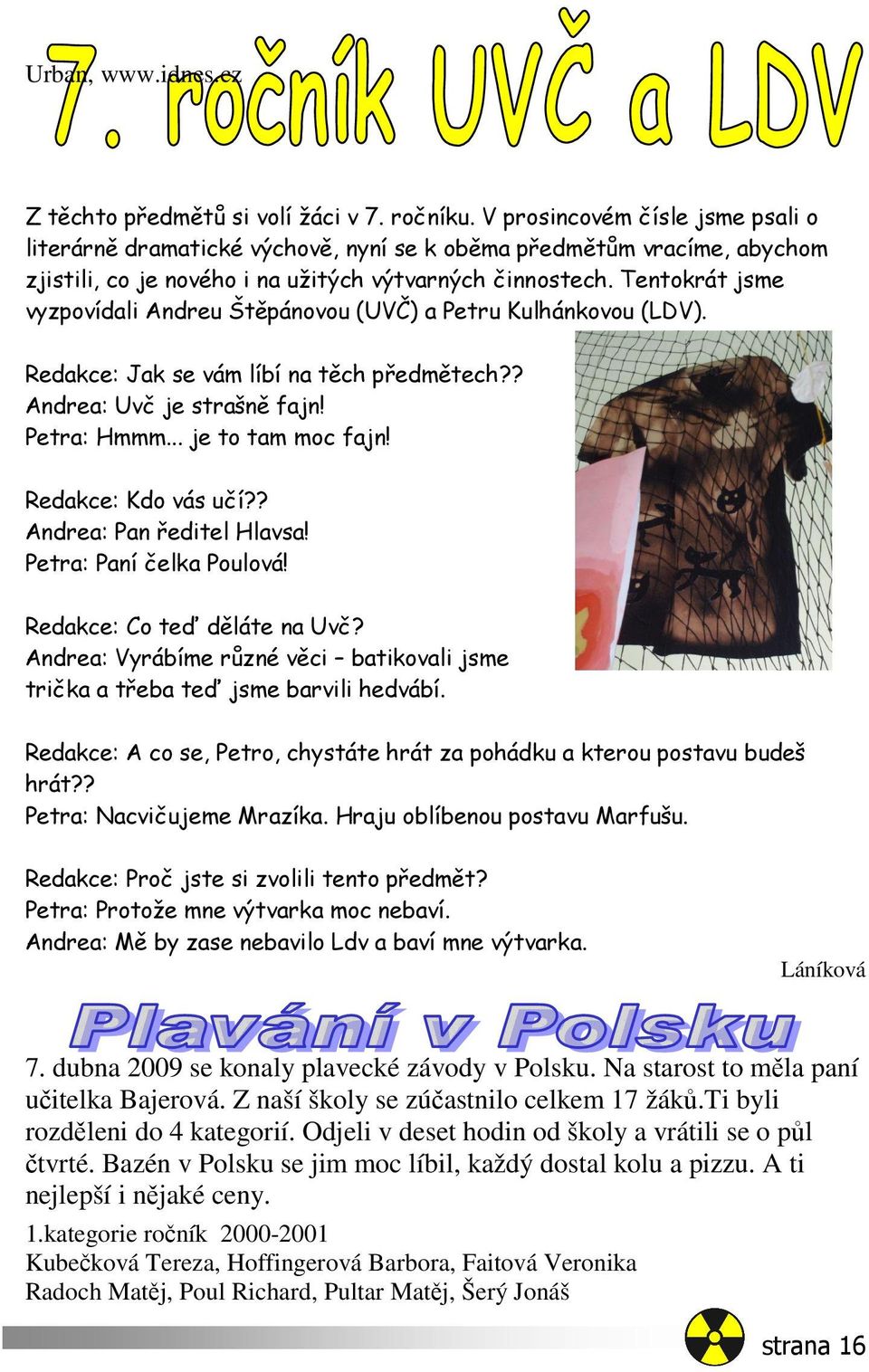 Urban, www.idnes.cz

7. ročník UVČ a LDV

Z těchto předmětů si volí žáci v 7. ročníku. V prosincovém čísle jsme psali o literárně dramatické výchově, nyní se k oběma předmětům vracíme, abychom zjistili, co je nového i na užitých výtvarných činnostech. Tentokrát jsme vyzpovídali Andreu Štěpánovou (UVČ) a Petru Kulhánkovou (LDV).

Redakce: Jak se vám líbí na těch předmětech??
Andrea: Uvč je strašně fajn!
Petra: Hmmm... je to tam moc fajn!

Redakce: Kdo vás učí??
Andrea: Pan ředitel Hlavsa!
Petra: Paní čelka Poulová!

Redakce: Co teď děláte na Uvč?
Andrea: Vyrábíme různé věci – batikovali jsme trička a třeba teď jsme barvili hedvábí.

Redakce: A co se, Petro, chystáte hrát za pohádku a kterou postavu budeš hrát??
Petra: Nacvičujeme Mrazíka. Hraju oblíbenou postavu Marfušu.

Redakce: Proč jste si zvolili tento předmět?
Petra: Protože mne výtvarka moc nebaví.
Andrea: Mě by zase nebavilo Ldv a baví mne výtvarka.

Láníková

Plavání v Polsku

7. dubna 2009 se konaly plavecké závody v Polsku. Na starost to měla paní učitelka Bajerová. Z naší školy se zúčastnilo celkem 17 žáků.Ti byli rozděleni do 4 kategorií. Odjeli v deset hodin od školy a vrátili se o půl čtvrté. Bazén v Polsku se jim moc líbil, každý dostal kolu a pizzu. A ti nejlepší i nějaké ceny.

1.kategorie ročník 2000-2001
Kubečková Tereza, Hoffingerová Barbora, Faitová Veronika
Radoch Matěj, Poul Richard, Pultar Matěj, Šerý Jonáš

strana 16